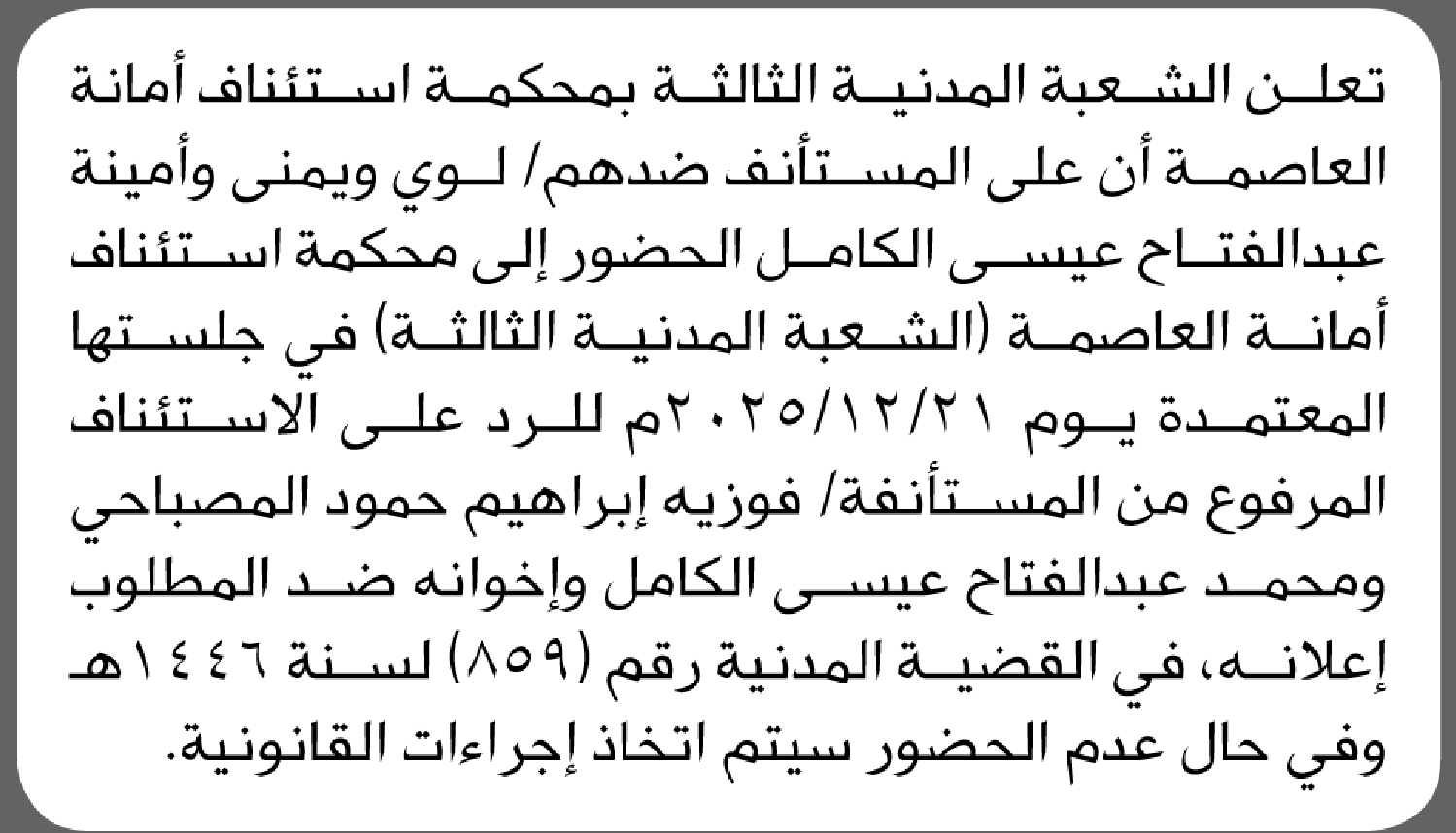 تعلن الشعبة المدنية الثالثة بمحكمة استئناف أمانة العاصمة أن على المستأنف ضدهم/ لوي ويمنى وأمينة عبدالفتاح عيسى الكامل الحضور إلى محكمة استئناف أمانة العاصمة (الشعبة المدنية الثالثة) في جلستها المعتمدة يوم ٢٠٢٥/١٢/٢١م للرد على الاستئناف المرفوع من المستأنفة/ فوزيه إبراهيم حمود المصباحي ومحمد عبدالفتاح عيسى الكامل وإخوانه ضد المطلوب إعلانه، في القضية المدنية رقم (٨٥٩) لسنة ١٤٤٦هـ وفي حال عدم الحضور سيتم اتخاذ إجراءات القانونية.